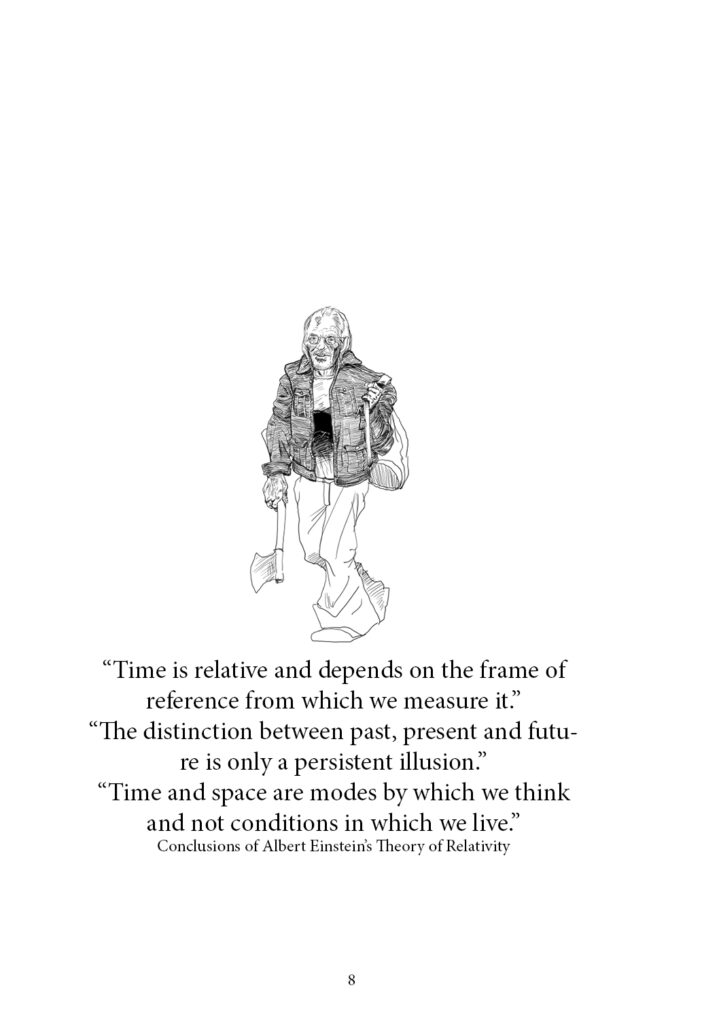 “Time is relative and depends on the frame of reference from which we measure it.”
“The distinction between past, present and future is only a persistent illusion.”
“Time and space are modes by which we think and not conditions in which we live.”
Conclusions of Albert Einstein’s Theory of Relativity

8